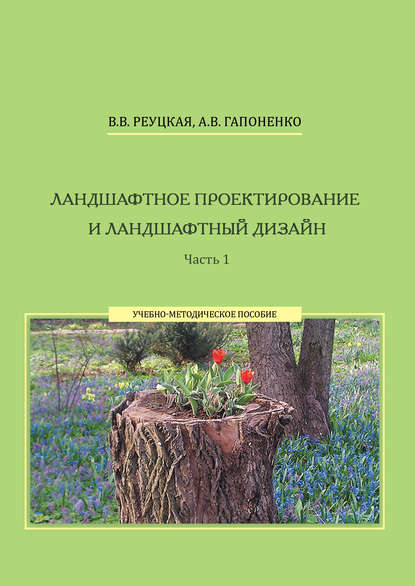 В.В. РЕУЦКАЯ, А.В. ГАПОНЕНКО

ЛАНДШАФТНОЕ ПРОЕКТИРОВАНИЕ
И ЛАНДШАФТНЫЙ ДИЗАЙН

Часть 1

УЧЕБНО-МЕТОДИЧЕСКОЕ ПОСОБИЕ